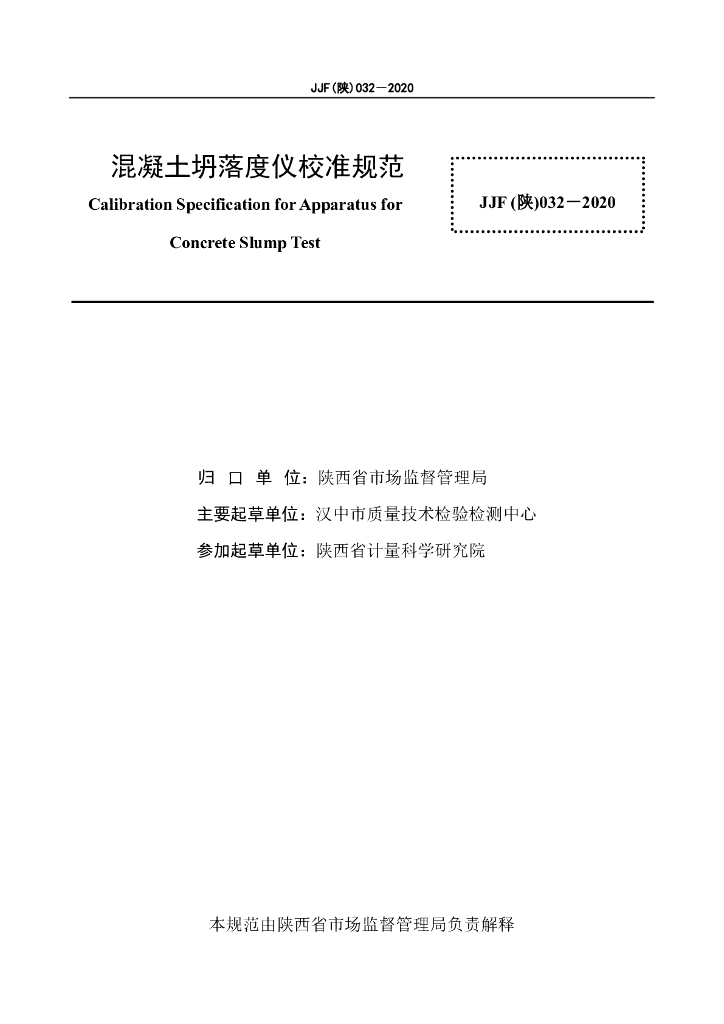 JJF(陕)032—2020

混凝土坍落度仪校准规范

Calibration Specification for Apparatus for Concrete Slump Test

JJF (陕)032—2020

归 口 单 位：陕西省市场监督管理局

主要起草单位：汉中市质量技术检验检测中心

参加起草单位：陕西省计量科学研究院

本规范由陕西省市场监督管理局负责解释